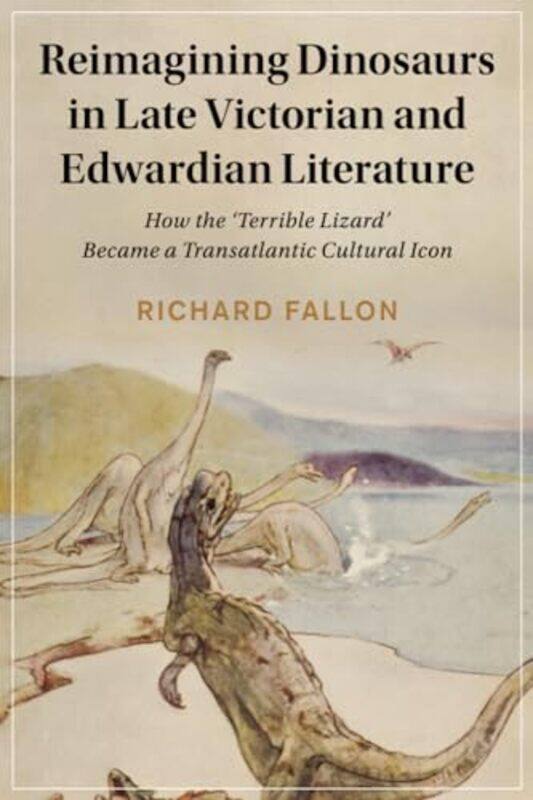 Reimagining Dinosaurs in Late Victorian and Edwardian Literature

How the 'Terrible Lizard' Became a Transatlantic Cultural Icon

RICHARD FALLON